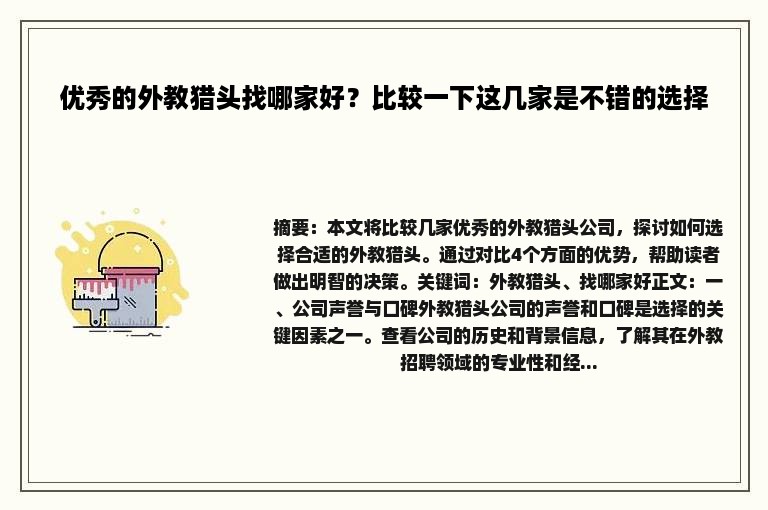 优秀的外教猎头找哪家好？比较一下这几家是不错的选择

摘要：本文将比较几家优秀的外教猎头公司，探讨如何选择合适的外教猎头。通过对比4个方面的优势，帮助读者做出明智的决策。关键词：外教猎头、找哪家好正文：一、公司声誉与口碑外教猎头公司的声誉和口碑是选择的关键因素之一。查看公司的历史和背景信息，了解其在外教招聘领域的专业性和经...